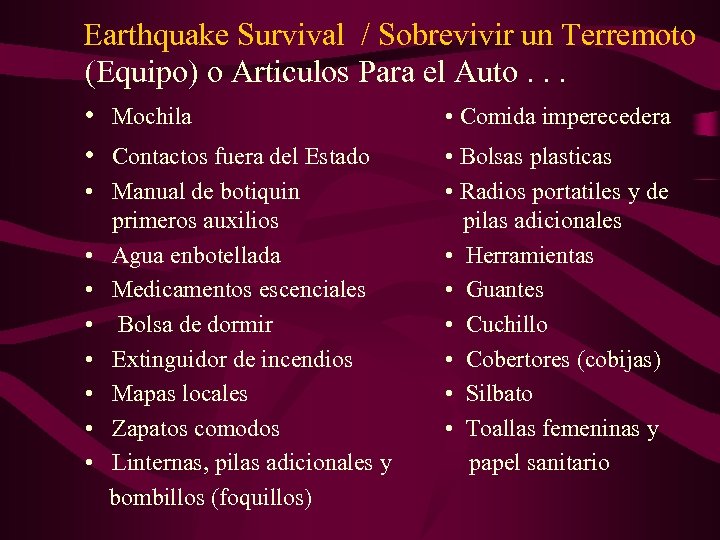 Earthquake Survival / Sobrevivir un Terremoto
(Equipo) o Articulos Para el Auto . . .

• Mochila
• Contactos fuera del Estado
• Manual de botiquin primeros auxilios
• Agua enbotellada
• Medicamentos escenciales
• Bolsa de dormir
• Extinguidor de incendios
• Mapas locales
• Zapatos comodos
• Linternas, pilas adicionales y bombillos (foquillos)

• Comida imperecedera
• Bolsas plasticas
• Radios portatiles y de pilas adicionales
• Herramientas
• Guantes
• Cuchillo
• Cobertores (cobijas)
• Silbato
• Toallas femeninas y papel sanitario